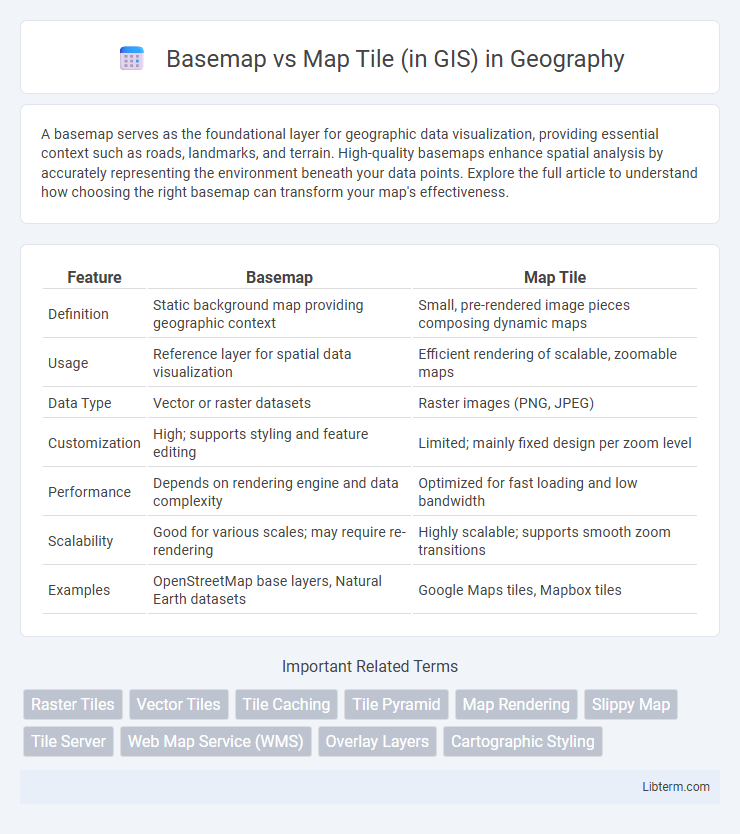 Basemap vs Map Tile (in GIS) in Geography

A basemap serves as the foundational layer for geographic data visualization, providing essential context such as roads, landmarks, and terrain. High-quality basemaps enhance spatial analysis by accurately representing the environment beneath your data points. Explore the full article to understand how choosing the right basemap can transform your map's effectiveness.

| Feature | Basemap | Map Tile |
|---|---|---|
| Definition | Static background map providing geographic context | Small, pre-rendered image pieces composing dynamic maps |
| Usage | Reference layer for spatial data visualization | Efficient rendering of scalable, zoomable maps |
| Data Type | Vector or raster datasets | Raster images (PNG, JPEG) |
| Customization | High; supports styling and feature editing | Limited; mainly fixed design per zoom level |
| Performance | Depends on rendering engine and data complexity | Optimized for fast loading and low bandwidth |
| Scalability | Good for various scales; may require re-rendering | Highly scalable; supports smooth zoom transitions |
| Examples | OpenStreetMap base layers, Natural Earth datasets | Google Maps tiles, Mapbox tiles |

Important Related Terms

Raster Tiles
Vector Tiles
Tile Caching
Tile Pyramid
Map Rendering
Slippy Map
Tile Server
Web Map Service (WMS)
Overlay Layers
Cartographic Styling

Libterm.com